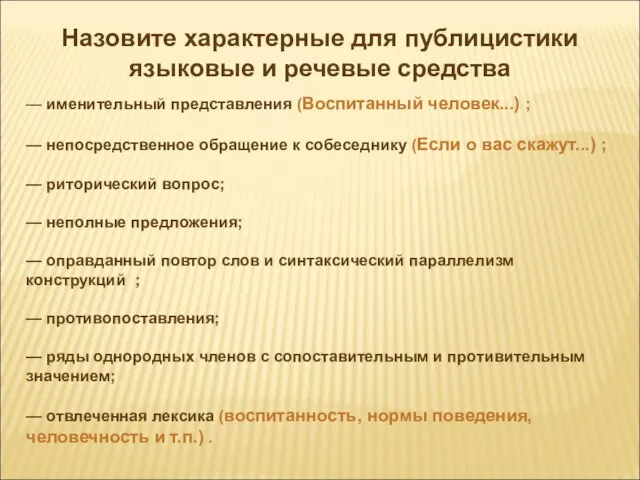 Назовите характерные для публицистики языковые и речевые средства

— именительный представления (Воспитанный человек...) ;

— непосредственное обращение к собеседнику (Если о вас скажут...) ;

— риторический вопрос;

— неполные предложения;

— оправданный повтор слов и синтаксический параллелизм конструкций ;

— противопоставления;

— ряды однородных членов с сопоставительным и противительным значением;

— отвлеченная лексика (воспитанность, нормы поведения, человечность и т.п.) .